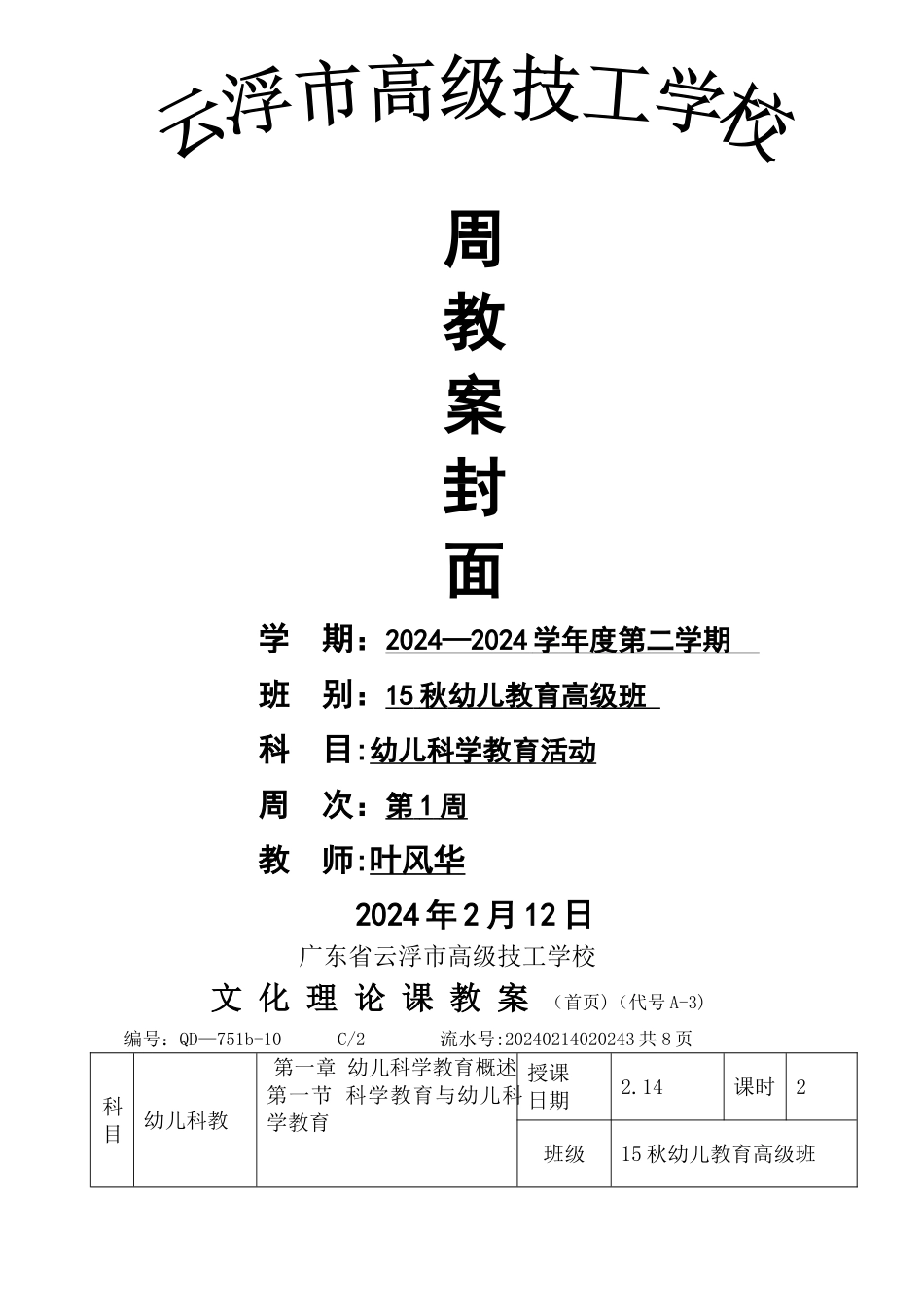 云浮市高级技工学校

周
教
案
封
面

学　期：2024—2024学年度第二学期

班　别：15秋幼儿教育高级班

科　目:幼儿科学教育活动

周　次：第1周

教　师:叶风华

2024年2月12日

广东省云浮市高级技工学校

文 化 理 论 课 教 案 （首页）（代号A-3）

编号：QD—751b-10　　C/2　　流水号:20240214020243共8页

| 科目 | 幼儿科教 | 第一章 幼儿科学教育概述 第一节 科学教育与幼儿科学教育 | 授课日期 | 2.14 | 课时 | 2 |
|---|---|---|---|---|---|---|
| | | | 班级 | 15秋幼儿教育高级班 | | |